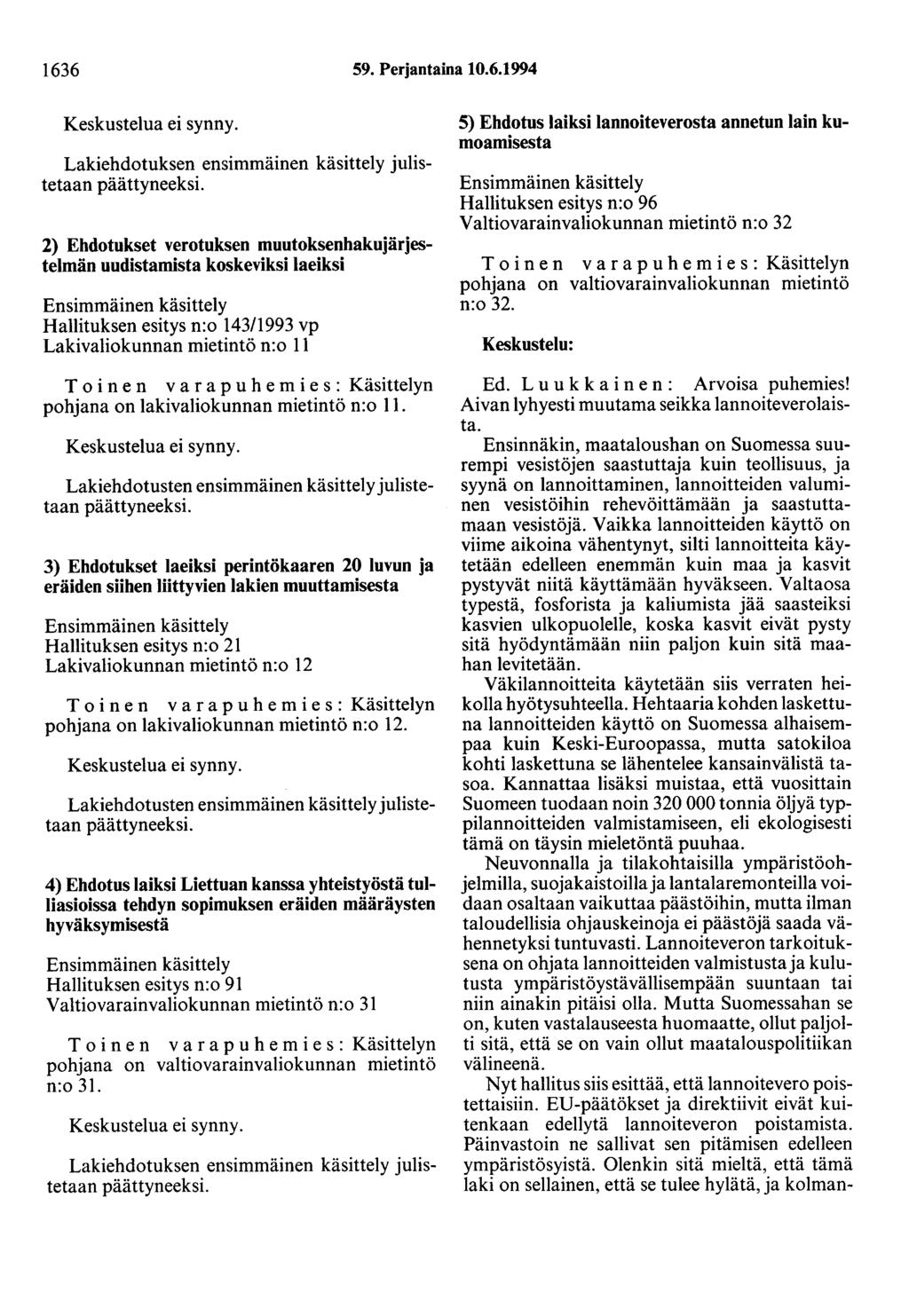 1636 59. Perjantaina 10.6.1994

Keskustelua ei synny.

Lakiehdotuksen ensimmäinen käsittely julistetaan päättyneeksi.

2) Ehdotukset verotuksen muutoksenhakujärjestelmän uudistamista koskeviksi laeiksi

Ensimmäinen käsittely
Hallituksen esitys n:o 143/1993 vp
Lakivaliokunnan mietintö n:o 11

Toinen varapuhemies: Käsittelyn pohjana on lakivaliokunnan mietintö n:o 11.

Keskustelua ei synny.

Lakiehdotusten ensimmäinen käsittely julistetaan päättyneeksi.

3) Ehdotukset laeiksi perintökaaren 20 luvun ja eräiden siihen liittyvien lakien muuttamisesta

Ensimmäinen käsittely
Hallituksen esitys n:o 21
Lakivaliokunnan mietintö n:o 12

Toinen varapuhemies: Käsittelyn pohjana on lakivaliokunnan mietintö n:o 12.

Keskustelua ei synny.

Lakiehdotusten ensimmäinen käsittely julistetaan päättyneeksi.

4) Ehdotus laiksi Liettuan kanssa yhteistyöstä tulliasioissa tehdyn sopimuksen eräiden määräysten hyväksymisestä

Ensimmäinen käsittely
Hallituksen esitys n:o 91
Valtiovarainvaliokunnan mietintö n:o 31

Toinen varapuhemies: Käsittelyn pohjana on valtiovarainvaliokunnan mietintö n:o 31.

Keskustelua ei synny.

Lakiehdotuksen ensimmäinen käsittely julistetaan päättyneeksi.

5) Ehdotus laiksi lannoiteverosta annetun lain kumoamisesta

Ensimmäinen käsittely
Hallituksen esitys n:o 96
Valtiovarainvaliokunnan mietintö n:o 32

Toinen varapuhemies: Käsittelyn pohjana on valtiovarainvaliokunnan mietintö n:o 32.

Keskustelu:

Ed. Luukkainen: Arvoisa puhemies! Aivan lyhyesti muutama seikka lannoiteverolaista.

Ensinnäkin, maataloushan on Suomessa suurempi vesistöjen saastuttaja kuin teollisuus, ja syynä on lannoittaminen, lannoitteiden valuminen vesistöihin rehevöittämään ja saastuttamaan vesistöjä. Vaikka lannoitteiden käyttö on viime aikoina vähentynyt, silti lannoitteita käytetään edelleen enemmän kuin maa ja kasvit pystyvät niitä käyttämään hyväkseen. Valtaosa typestä, fosforista ja kaliumista jää saasteiksi kasvien ulkopuolelle, koska kasvit eivät pysty sitä hyödyntämään niin paljon kuin sitä maahan levitetään.

Väkilannoitteita käytetään siis verraten heikolla hyötysuhteella. Hehtaaria kohden laskettuna lannoitteiden käyttö on Suomessa alhaisempaa kuin Keski-Euroopassa, mutta satokiloa kohti laskettuna se lähentelee kansainvälistä tasoa. Kannattaa lisäksi muistaa, että vuosittain Suomeen tuodaan noin 320 000 tonnia öljyä typpilannoitteiden valmistamiseen, eli ekologisesti tämä on täysin mieletöntä puuhaa.

Neuvonnalla ja tilakohtaisilla ympäristöohjelmilla, suojakaistoilla ja lantalaremonteilla voidaan osaltaan vaikuttaa päästöihin, mutta ilman taloudellisia ohjauskeinoja ei päästöjä saada vähennetyksi tuntuvasti. Lannoiteveron tarkoituksena on ohjata lannoitteiden valmistusta ja kulutusta ympäristöystävällisempään suuntaan tai niin ainakin pitäisi olla. Mutta Suomessahan se on, kuten vastalauseesta huomaatte, ollut paljolti sitä, että se on vain ollut maatalouspolitiikan välineenä.

Nyt hallitus siis esittää, että lannoitevero poistettaisiin. EU-päätökset ja direktiivit eivät kuitenkaan edellytä lannoiteveron poistamista. Päinvastoin ne sallivat sen pitämisen edelleen ympäristösyistä. Olenkin sitä mieltä, että tämä laki on sellainen, että se tulee hylätä, ja kolman-